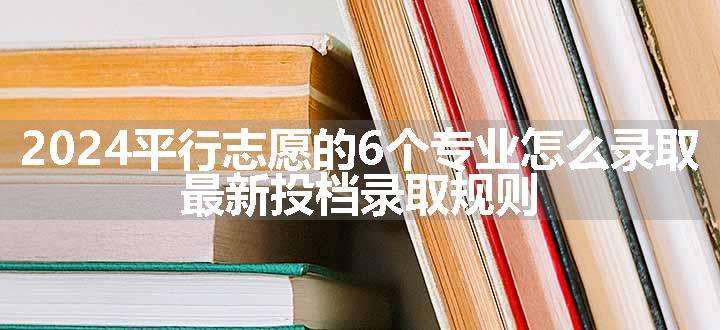 2024平行志愿的6个专业怎么录取
最新投档录取规则